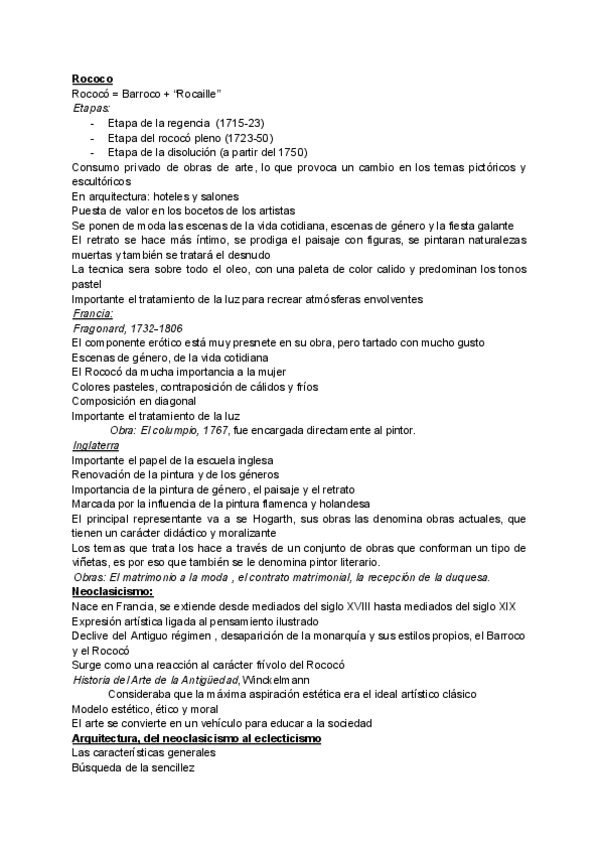 Rococo
Rococó = Barroco + "Rocaille"
Etapas:
- Etapa de la regencia (1715-23)
- Etapa del rococó pleno (1723-50)
- Etapa de la disolución (a partir del 1750)
Consumo privado de obras de arte, lo que provoca un cambio en los temas pictóricos y escultóricos
En arquitectura: hoteles y salones
Puesta de valor en los bocetos de los artistas
Se ponen de moda las escenas de la vida cotidiana, escenas de género y la fiesta galante
El retrato se hace más íntimo, se prodiga el paisaje con figuras, se pintaran naturalezas muertas y también se tratará el desnudo
La tecnica sera sobre todo el oleo, con una paleta de color calido y predominan los tonos pastel
Importante el tratamiento de la luz para recrear atmósferas envolventes
Francia:
Fragonard, 1732-1806
El componente erótico está muy presnete en su obra, pero tartado con mucho gusto
Escenas de género, de la vida cotidiana
El Rococó da mucha importancia a la mujer
Colores pasteles, contraposición de cálidos y fríos
Composición en diagonal
Importante el tratamiento de la luz
Obra: El columpio, 1767, fue encargada directamente al pintor.
Inglaterra
Importante el papel de la escuela inglesa
Renovación de la pintura y de los géneros
Importancia de la pintura de género, el paisaje y el retrato
Marcada por la influencia de la pintura flamenca y holandesa
El principal representante va a se Hogarth, sus obras las denomina obras actuales, que tienen un carácter didáctico y moralizante
Los temas que trata los hace a través de un conjunto de obras que conforman un tipo de viñetas, es por eso que también se le denomina pintor literario.
Obras: El matrimonio a la moda , el contrato matrimonial, la recepción de la duquesa.
Neoclasicismo:
Nace en Francia, se extiende desde mediados del siglo XVIII hasta mediados del siglo XIX
Expresión artística ligada al pensamiento ilustrado
Declive del Antiguo régimen , desaparición de la monarquía y sus estilos propios, el Barroco y el Rococó
Surge como una reacción al carácter frívolo del Rococó
Historia del Arte de la Antigüedad, Winckelmann
Consideraba que la máxima aspiración estética era el ideal artístico clásico
Modelo estético, ético y moral
El arte se convierte en un vehículo para educar a la sociedad
Arquitectura, del neoclasicismo al eclecticismo
Las características generales
Búsqueda de la sencillez